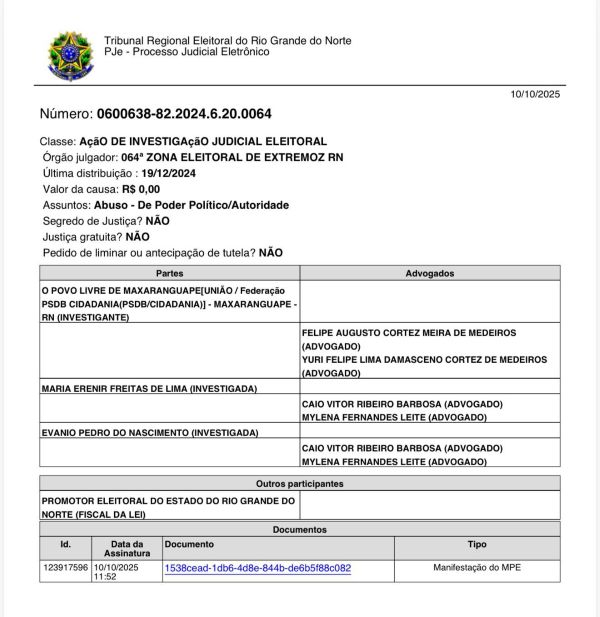 Tribunal Regional Eleitoral do Rio Grande do Norte
PJe - Processo Judicial Eletrônico

10/10/2025

Número: 0600638-82.2024.6.20.0064

Classe: AçãO DE INVESTIGAçãO JUDICIAL ELEITORAL
Órgão julgador: 064ª ZONA ELEITORAL DE EXTREMOZ RN
Última distribuição : 19/12/2024
Valor da causa: R$ 0,00
Assuntos: Abuso - De Poder Político/Autoridade
Segredo de Justiça? NÃO
Justiça gratuita? NÃO
Pedido de liminar ou antecipação de tutela? NÃO

| Partes | Advogados |
|---|---|
| O POVO LIVRE DE MAXARANGUAPE[UNIÃO / Federação PSDB CIDADANIA(PSDB/CIDADANIA)] - MAXARANGUAPE - RN (INVESTIGANTE) | |
| | FELIPE AUGUSTO CORTEZ MEIRA DE MEDEIROS (ADVOGADO) YURI FELIPE LIMA DAMASCENO CORTEZ DE MEDEIROS (ADVOGADO) |
| MARIA ERENIR FREITAS DE LIMA (INVESTIGADA) | |
| | CAIO VITOR RIBEIRO BARBOSA (ADVOGADO) MYLENA FERNANDES LEITE (ADVOGADO) |
| EVANIO PEDRO DO NASCIMENTO (INVESTIGADA) | |
| | CAIO VITOR RIBEIRO BARBOSA (ADVOGADO) MYLENA FERNANDES LEITE (ADVOGADO) |

| Outros participantes | |
|---|---|
| PROMOTOR ELEITORAL DO ESTADO DO RIO GRANDE DO NORTE (FISCAL DA LEI) | |

Documentos

| Id. | Data da Assinatura | Documento | Tipo |
|---|---|---|---|
| 123917596 | 10/10/2025 11:52 | 1538cead-1db6-4d8e-844b-de6b5f88c082 | Manifestação do MPE |